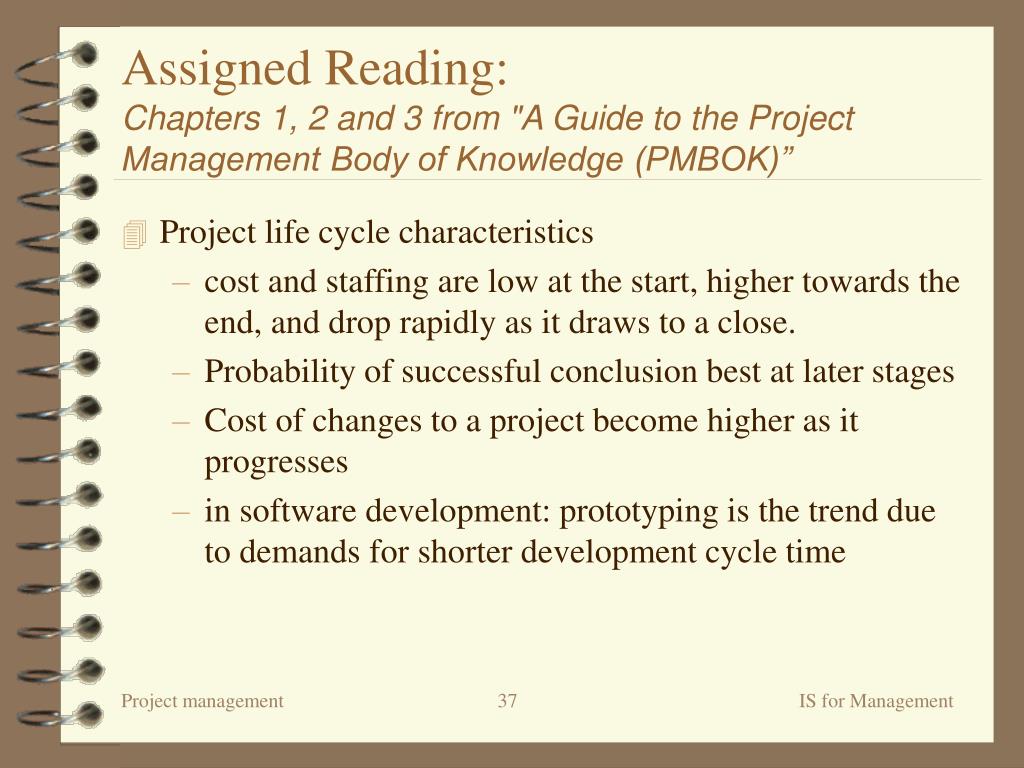 Assigned Reading:
Chapters 1, 2 and 3 from "A Guide to the Project Management Body of Knowledge (PMBOK)”

Project life cycle characteristics
– cost and staffing are low at the start, higher towards the end, and drop rapidly as it draws to a close.
– Probability of successful conclusion best at later stages
– Cost of changes to a project become higher as it progresses
– in software development: prototyping is the trend due to demands for shorter development cycle time

Project management
37
IS for Management